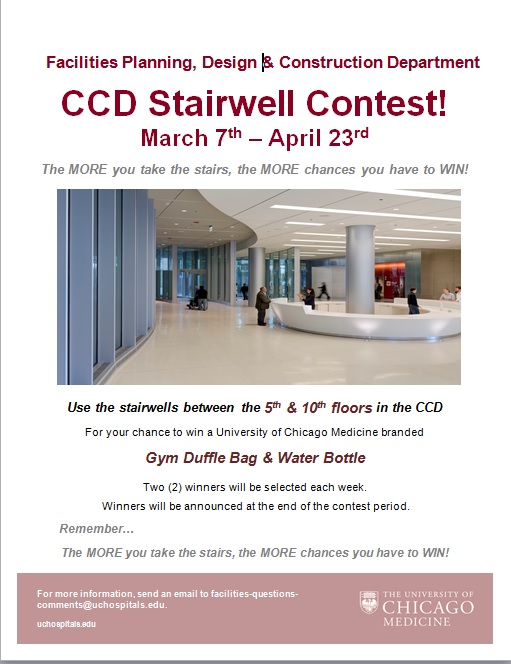 Facilities Planning, Design & Construction Department

CCD Stairwell Contest!

March 7th – April 23rd

The MORE you take the stairs, the MORE chances you have to WIN!

Use the stairwells between the 5th & 10th floors in the CCD

For your chance to win a University of Chicago Medicine branded

Gym Duffle Bag & Water Bottle

Two (2) winners will be selected each week.

Winners will be announced at the end of the contest period.

Remember...

The MORE you take the stairs, the MORE chances you have to WIN!

For more information, send an email to facilities-questions-comments@uchospitals.edu.

uchospitals.edu

THE UNIVERSITY OF
CHICAGO
MEDICINE